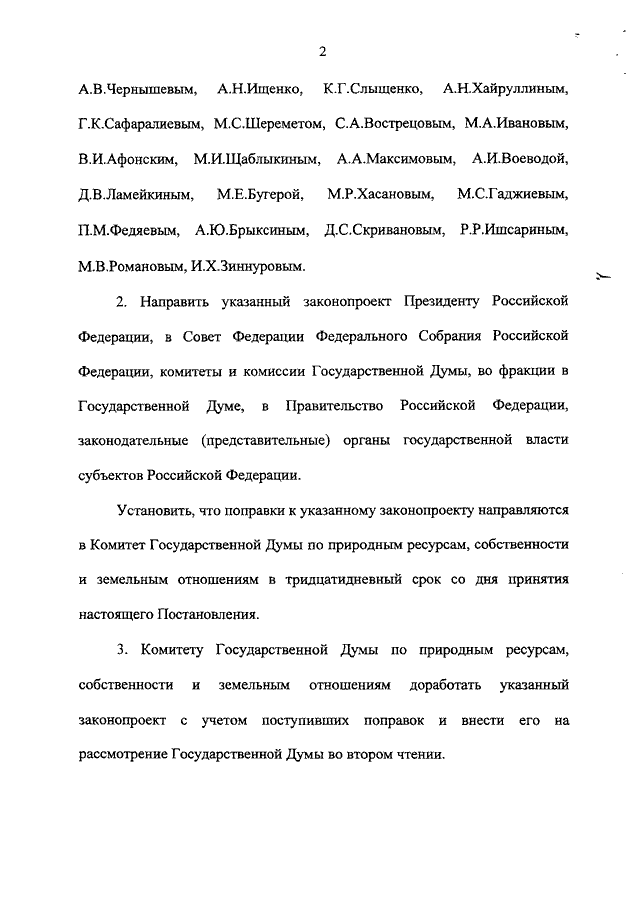 2

А.В.Чернышевым, А.Н.Ищенко, К.Г.Слыщенко, А.Н.Хайруллиным, Г.К.Сафаралиевым, М.С.Шереметом, С.А.Вострецовым, М.А.Ивановым, В.И.Афонским, М.И.Щаблыкиным, А.А.Максимовым, А.И.Воеводой, Д.В.Ламейкиным, М.Е.Бугерой, М.Р.Хасановым, М.С.Гаджиевым, П.М.Федяевым, А.Ю.Брыксиным, Д.С.Скривановым, Р.Р.Ишсариным, М.В.Романовым, И.Х.Зиннуровым.

2. Направить указанный законопроект Президенту Российской Федерации, в Совет Федерации Федерального Собрания Российской Федерации, комитеты и комиссии Государственной Думы, во фракции в Государственной Думе, в Правительство Российской Федерации, законодательные (представительные) органы государственной власти субъектов Российской Федерации.

Установить, что поправки к указанному законопроекту направляются в Комитет Государственной Думы по природным ресурсам, собственности и земельным отношениям в тридцатидневный срок со дня принятия настоящего Постановления.

3. Комитету Государственной Думы по природным ресурсам, собственности и земельным отношениям доработать указанный законопроект с учетом поступивших поправок и внести его на рассмотрение Государственной Думы во втором чтении.